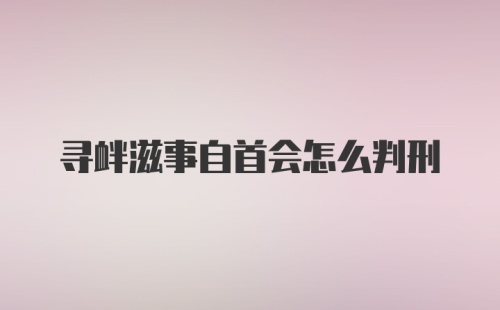 寻衅滋事自首会怎么判刑